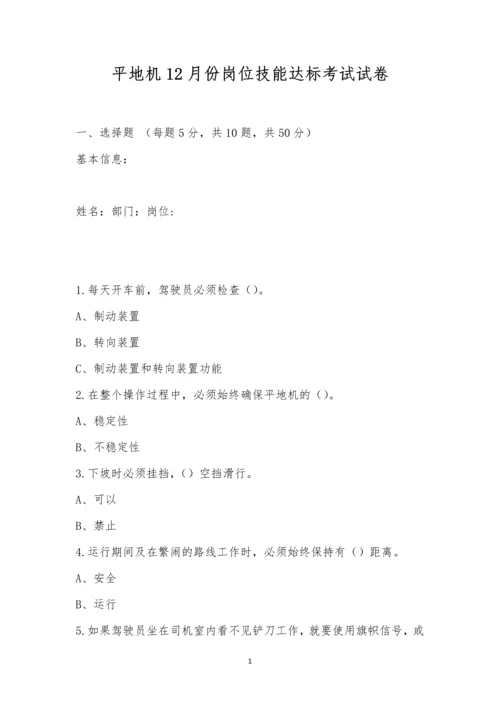 平地机12月份岗位技能达标考试试卷

一、选择题 （每题5分，共10题，共50分）

基本信息：

姓名：部门：岗位：

1.每天开车前，驾驶员必须检查（）。

A、制动装置

B、转向装置

C、制动装置和转向装置功能

2.在整个操作过程中，必须始终确保平地机的（）。

A、稳定性

B、不稳定性

3.下坡时必须挂挡，（）空挡滑行。

A、可以

B、禁止

4.运行期间及在繁闹的路线工作时，必须始终保持有（）距离。

A、安全

B、运行

5.如果驾驶员坐在司机室内看不见铲刀工作，就要使用旗帜信号，或

1